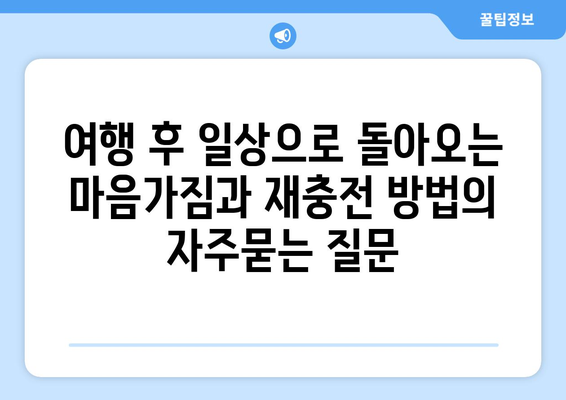 꿀팁정보

여행 후 일상으로 돌아오는 마음가짐과 재충전 방법의 자주묻는 질문